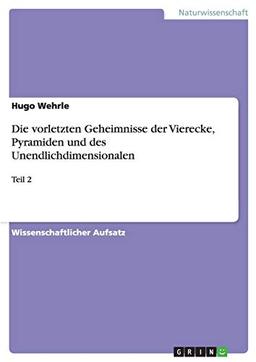 Naturwissenschaft

Hugo Wehrle

Die vorletzten Geheimnisse der Vierecke, Pyramiden und des Unendlichdimensionalen

Teil 2

Wissenschaftlicher Aufsatz

GRIN